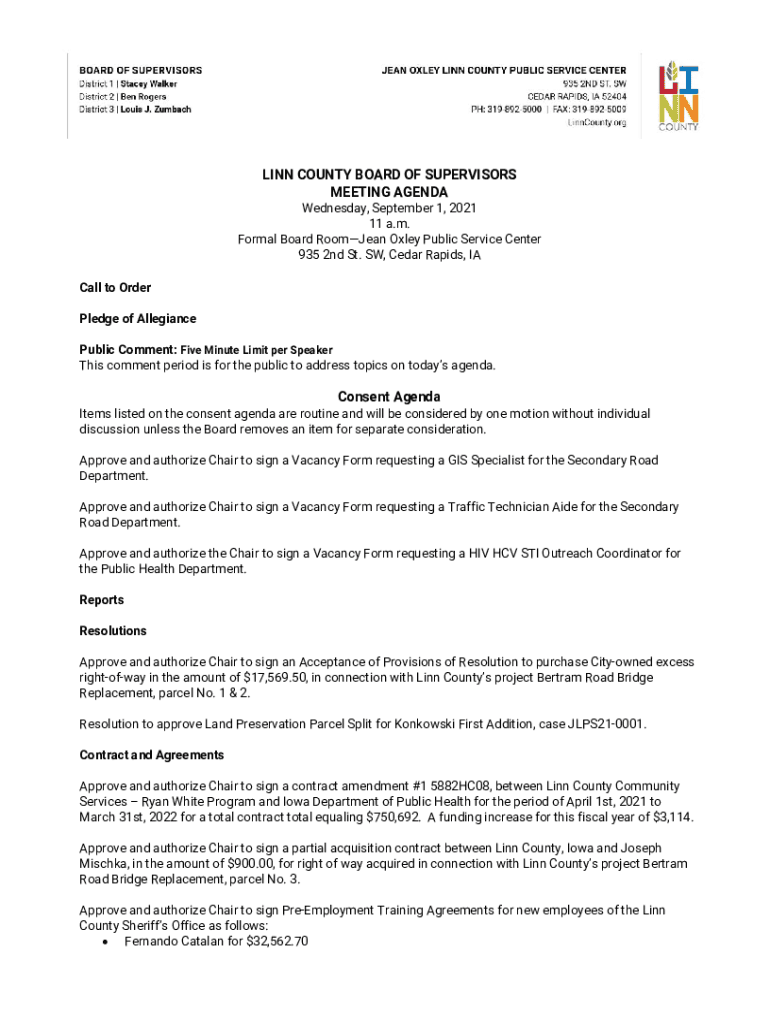 BOARD OF SUPERVISORS
District 1 | Stacey Walker
District 2 | Ben Rogers
District 3 | Louis J. Zumbach

JEAN OXLEY LINN COUNTY PUBLIC SERVICE CENTER
935 2ND ST. SW
CEDAR RAPIDS, IA 52404
PH: 319-892-5000 | FAX: 319-892-5009
LinnCounty.org

LINN COUNTY

LINN COUNTY BOARD OF SUPERVISORS
MEETING AGENDA
Wednesday, September 1, 2021
11 a.m.
Formal Board Room—Jean Oxley Public Service Center
935 2nd St. SW, Cedar Rapids, IA

Call to Order

Pledge of Allegiance

Public Comment: Five Minute Limit per Speaker
This comment period is for the public to address topics on today's agenda.

Consent Agenda
Items listed on the consent agenda are routine and will be considered by one motion without individual discussion unless the Board removes an item for separate consideration.

Approve and authorize Chair to sign a Vacancy Form requesting a GIS Specialist for the Secondary Road Department.

Approve and authorize Chair to sign a Vacancy Form requesting a Traffic Technician Aide for the Secondary Road Department.

Approve and authorize the Chair to sign a Vacancy Form requesting a HIV HCV STI Outreach Coordinator for the Public Health Department.

Reports

Resolutions

Approve and authorize Chair to sign an Acceptance of Provisions of Resolution to purchase City-owned excess right-of-way in the amount of $17,569.50, in connection with Linn County's project Bertram Road Bridge Replacement, parcel No. 1 & 2.

Resolution to approve Land Preservation Parcel Split for Konkowski First Addition, case JLPS21-0001.

Contract and Agreements

Approve and authorize Chair to sign a contract amendment #1 5882HC08, between Linn County Community Services – Ryan White Program and Iowa Department of Public Health for the period of April 1st, 2021 to March 31st, 2022 for a total contract total equaling $750,692. A funding increase for this fiscal year of $3,114.

Approve and authorize Chair to sign a partial acquisition contract between Linn County, Iowa and Joseph Mischka, in the amount of $900.00, for right of way acquired in connection with Linn County's project Bertram Road Bridge Replacement, parcel No. 3.

Approve and authorize Chair to sign Pre-Employment Training Agreements for new employees of the Linn County Sheriff's Office as follows:
• Fernando Catalan for $32,562.70